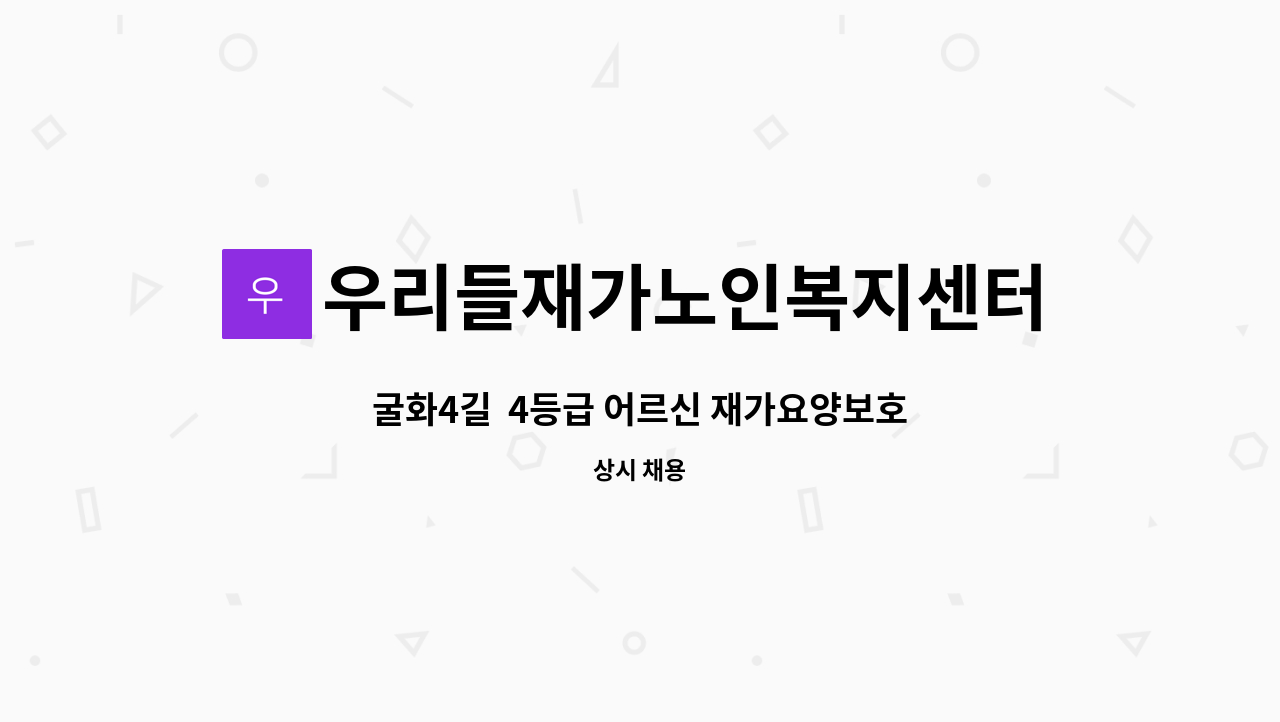 우

우리들재가노인복지센터

굴화4길  4등급 어르신 재가요양보호

상시 채용